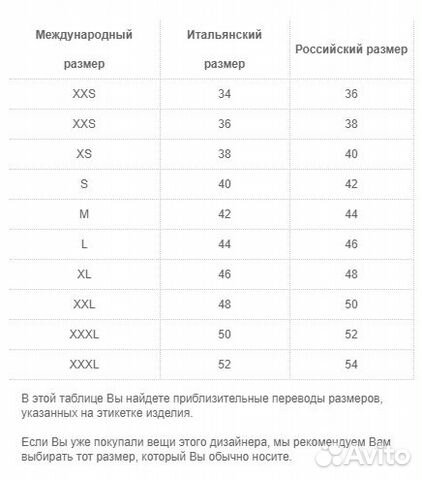 | Международный размер | Итальянский размер | Российский размер |
|---|---|---|
| XXS | 34 | 36 |
| XXS | 36 | 38 |
| XS | 38 | 40 |
| S | 40 | 42 |
| M | 42 | 44 |
| L | 44 | 46 |
| XL | 46 | 48 |
| XXL | 48 | 50 |
| XXXL | 50 | 52 |
| XXXL | 52 | 54 |

В этой таблице Вы найдете приблизительные переводы размеров, указанных на этикетке изделия.

Если Вы уже покупали вещи этого дизайнера, мы рекомендуем Вам выбирать тот размер, который Вы обычно носите.

Avito